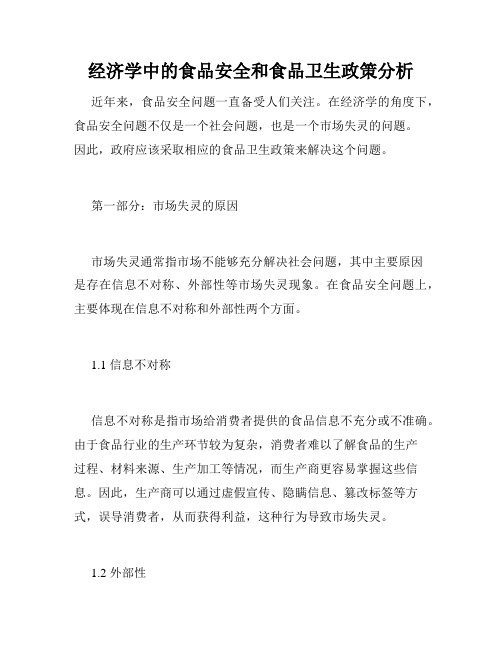 经济学中的食品安全和食品卫生政策分析

近年来，食品安全问题一直备受人们关注。在经济学的角度下，食品安全问题不仅是一个社会问题，也是一个市场失灵的问题。因此，政府应该采取相应的食品卫生政策来解决这个问题。

第一部分：市场失灵的原因

市场失灵通常指市场不能够充分解决社会问题，其中主要原因是存在信息不对称、外部性等市场失灵现象。在食品安全问题上，主要体现在信息不对称和外部性两个方面。

1.1 信息不对称

信息不对称是指市场给消费者提供的食品信息不充分或不准确。由于食品行业的生产环节较为复杂，消费者难以了解食品的生产过程、材料来源、生产加工等情况，而生产商更容易掌握这些信息。因此，生产商可以通过虚假宣传、隐瞒信息、篡改标签等方式，误导消费者，从而获得利益，这种行为导致市场失灵。

1.2 外部性